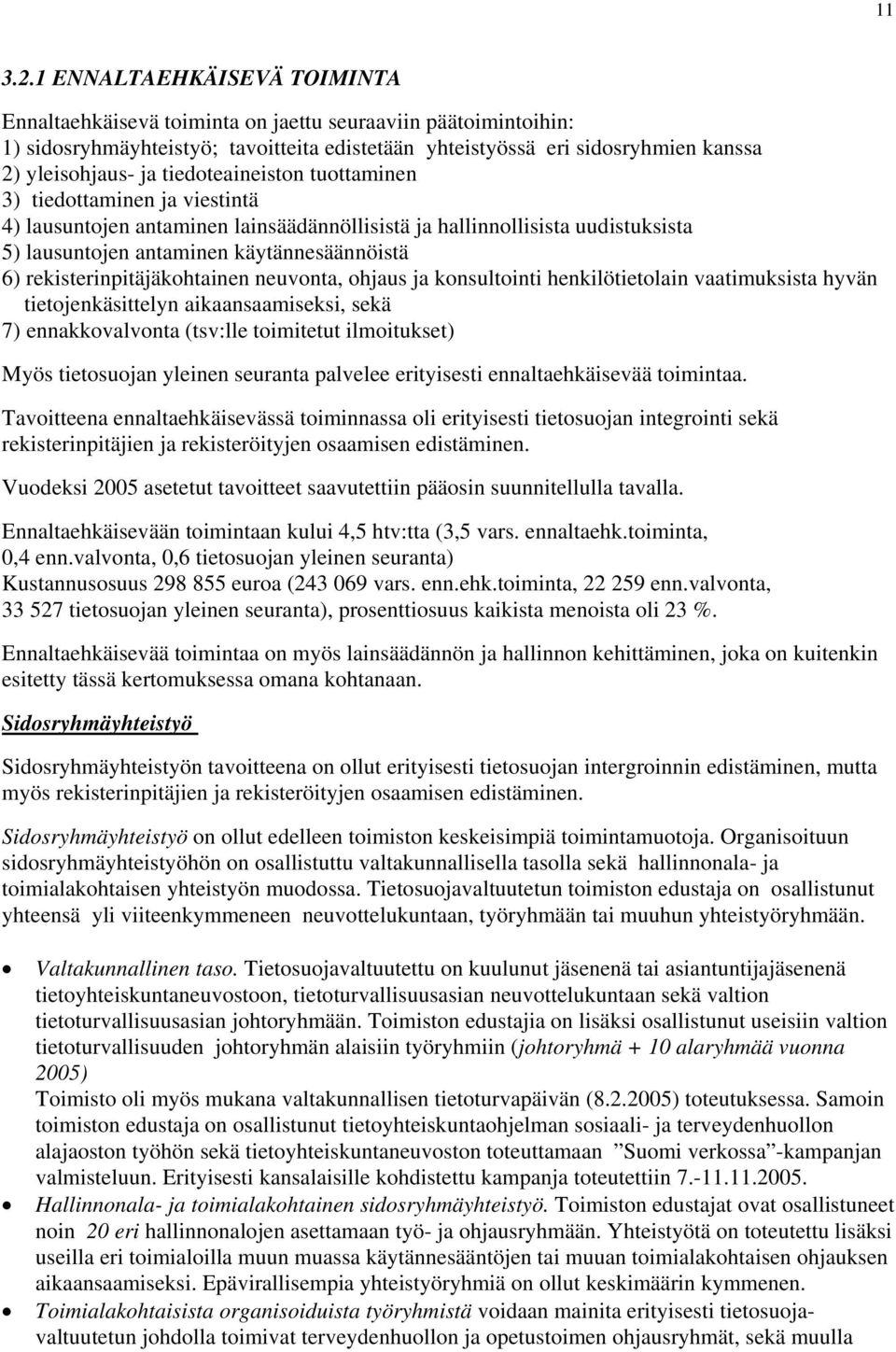 11

3.2.1 ENNALTAEHKÄISEVÄ TOIMINTA

Ennaltaehkäisevä toiminta on jaettu seuraaviin päätoimintoihin:
1) sidosryhmäyhteistyö; tavoitteita edistetään yhteistyössä eri sidosryhmien kanssa
2) yleisohjaus- ja tiedoteaineiston tuottaminen
3) tiedottaminen ja viestintä
4) lausuntojen antaminen lainsäädännöllisistä ja hallinnollisista uudistuksista
5) lausuntojen antaminen käytännesäännöistä
6) rekisterinpitäjäkohtainen neuvonta, ohjaus ja konsultointi henkilötietolain vaatimuksista hyvän tietojenkäsittelyn aikaansaamiseksi, sekä
7) ennakkovalvonta (tsv:lle toimitetut ilmoitukset)

Myös tietosuojan yleinen seuranta palvelee erityisesti ennaltaehkäisevää toimintaa.

Tavoitteena ennaltaehkäisevässä toiminnassa oli erityisesti tietosuojan integrointi sekä rekisterinpitäjien ja rekisteröityjen osaamisen edistäminen.

Vuodeksi 2005 asetetut tavoitteet saavutettiin pääosin suunnitellulla tavalla.

Ennaltaehkäisevään toimintaan kului 4,5 htv:tta (3,5 vars. ennaltaehk.toiminta, 0,4 enn.valvonta, 0,6 tietosuojan yleinen seuranta)
Kustannusosuus 298 855 euroa (243 069 vars. enn.ehk.toiminta, 22 259 enn.valvonta, 33 527 tietosuojan yleinen seuranta), prosenttiosuus kaikista menoista oli 23 %.

Ennaltaehkäisevää toimintaa on myös lainsäädännön ja hallinnon kehittäminen, joka on kuitenkin esitetty tässä kertomuksessa omana kohtanaan.

Sidosryhmäyhteistyö

Sidosryhmäyhteistyön tavoitteena on ollut erityisesti tietosuojan intergroinnin edistäminen, mutta myös rekisterinpitäjien ja rekisteröityjen osaamisen edistäminen.

Sidosryhmäyhteistyö on ollut edelleen toimiston keskeisimpiä toimintamuotoja. Organisoituun sidosryhmäyhteistyöhön on osallistuttu valtakunnallisella tasolla sekä hallinnonala- ja toimialakohtaisen yhteistyön muodossa. Tietosuojavaltuutetun toimiston edustaja on osallistunut yhteensä yli viiteenkymmeneen neuvottelukuntaan, työryhmään tai muuhun yhteistyöryhmään.

• Valtakunnallinen taso. Tietosuojavaltuutettu on kuulunut jäsenenä tai asiantuntijajäsenenä tietoyhteiskuntaneuvostoon, tietoturvallisuusasian neuvottelukuntaan sekä valtion tietoturvallisuusasian johtoryhmään. Toimiston edustajia on lisäksi osallistunut useisiin valtion tietoturvallisuuden johtoryhmän alaisiin työryhmiin (johtoryhmä + 10 alaryhmää vuonna 2005)
Toimisto oli myös mukana valtakunnallisen tietoturvapäivän (8.2.2005) toteutuksessa. Samoin toimiston edustaja on osallistunut tietoyhteiskuntaohjelman sosiaali- ja terveydenhuollon alajaoston työhön sekä tietoyhteiskuntaneuvoston toteuttamaan ”Suomi verkossa”-kampanjan valmisteluun. Erityisesti kansalaisille kohdistettu kampanja toteutettiin 7.-11.11.2005.
• Hallinnonala- ja toimialakohtainen sidosryhmäyhteistyö. Toimiston edustajat ovat osallistuneet noin 20 eri hallinnonalojen asettamaan työ- ja ohjausryhmään. Yhteistyötä on toteutettu lisäksi useilla eri toimialoilla muun muassa käytännesääntöjen tai muuan toimialakohtaisen ohjauksen aikaansaamiseksi. Epävirallisempia yhteistyöryhmiä on ollut keskimäärin kymmenen.
• Toimialakohtaisista organisoiduista työryhmistä voidaan mainita erityisesti tietosuojavaltuutetun johdolla toimivat terveydenhuollon ja opetustoimen ohjausryhmät, sekä muulla